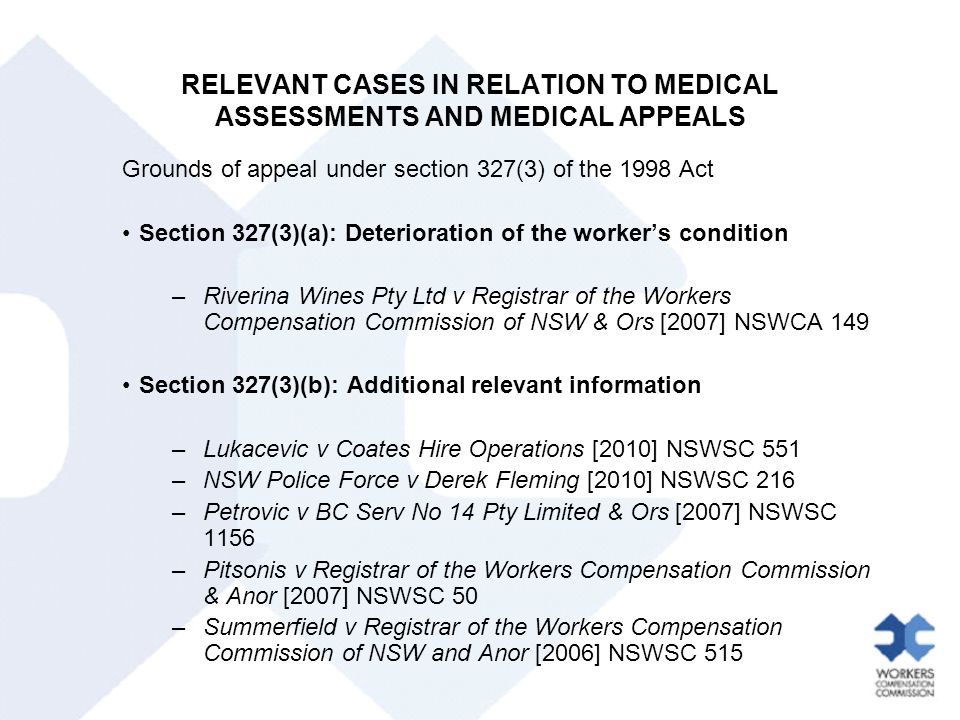 RELEVANT CASES IN RELATION TO MEDICAL ASSESSMENTS AND MEDICAL APPEALS

Grounds of appeal under section 327(3) of the 1998 Act

• Section 327(3)(a): Deterioration of the worker's condition

– Riverina Wines Pty Ltd v Registrar of the Workers Compensation Commission of NSW & Ors [2007] NSWCA 149

• Section 327(3)(b): Additional relevant information

– Lukacevic v Coates Hire Operations [2010] NSWSC 551
– NSW Police Force v Derek Fleming [2010] NSWSC 216
– Petrovic v BC Serv No 14 Pty Limited & Ors [2007] NSWSC 1156
– Pitsonis v Registrar of the Workers Compensation Commission & Anor [2007] NSWSC 50
– Summerfield v Registrar of the Workers Compensation Commission of NSW and Anor [2006] NSWSC 515

WORKERS COMPENSATION COMMISSION